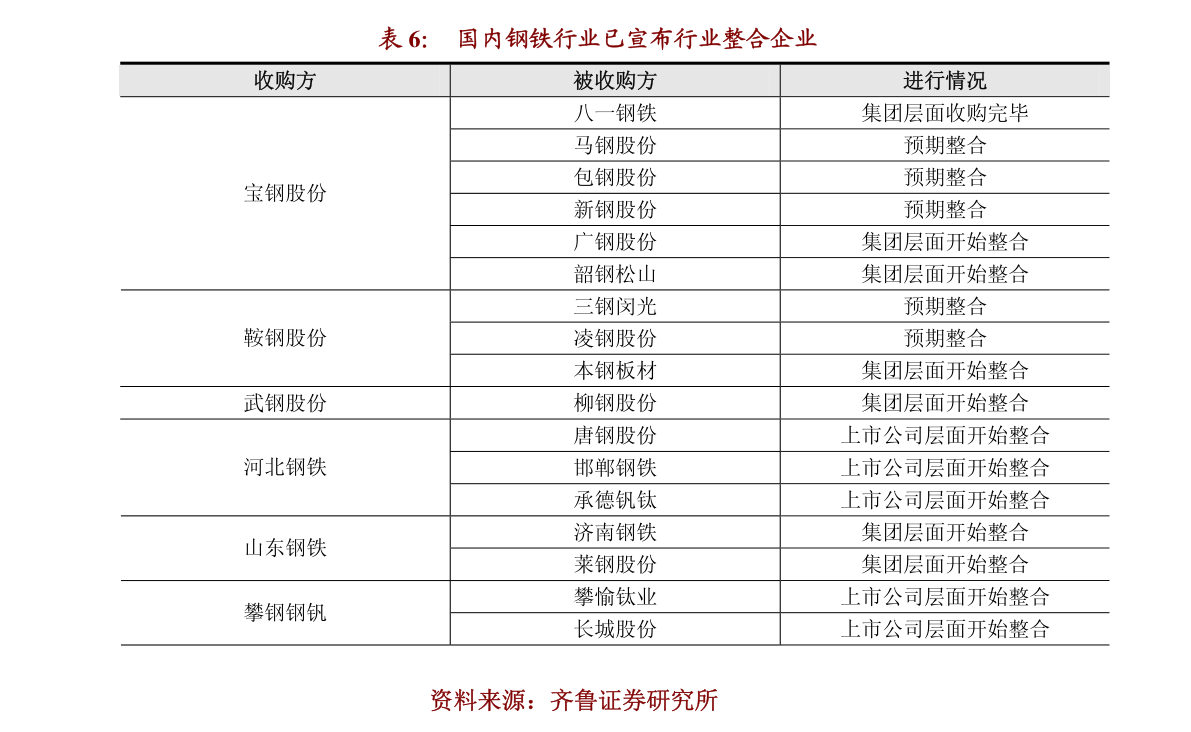 表 6: 国内钢铁行业已宣布行业整合企业

| 收购方 | 被收购方 | 进行情况 |
|---|---|---|
| 宝钢股份 | 八一钢铁 | 集团层面收购完毕 |
| | 马钢股份 | 预期整合 |
| | 包钢股份 | 预期整合 |
| | 新钢股份 | 预期整合 |
| | 广钢股份 | 集团层面开始整合 |
| | 韶钢松山 | 集团层面开始整合 |
| 鞍钢股份 | 三钢闵光 | 预期整合 |
| | 凌钢股份 | 预期整合 |
| | 本钢板材 | 集团层面开始整合 |
| 武钢股份 | 柳钢股份 | 集团层面开始整合 |
| 河北钢铁 | 唐钢股份 | 上市公司层面开始整合 |
| | 邯郸钢铁 | 上市公司层面开始整合 |
| | 承德钒钛 | 上市公司层面开始整合 |
| 山东钢铁 | 济南钢铁 | 集团层面开始整合 |
| | 莱钢股份 | 集团层面开始整合 |
| 攀钢钢钒 | 攀愉钛业 | 上市公司层面开始整合 |
| | 长城股份 | 上市公司层面开始整合 |

资料来源：齐鲁证券研究所